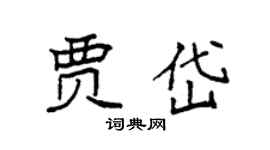 贾岱

词典网